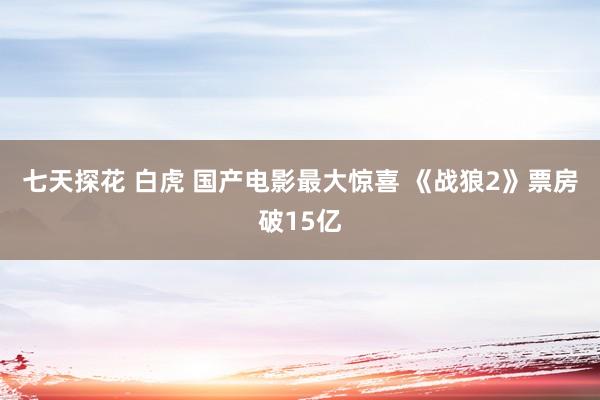 七天探花 白虎 国产电影最大惊喜 《战狼2》票房破15亿